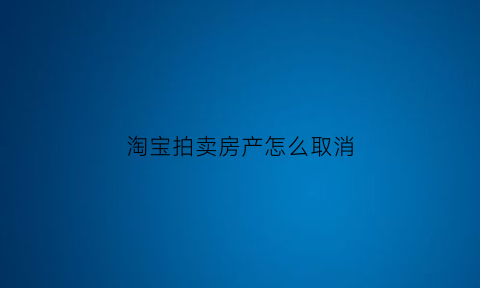 淘宝拍卖房产怎么取消